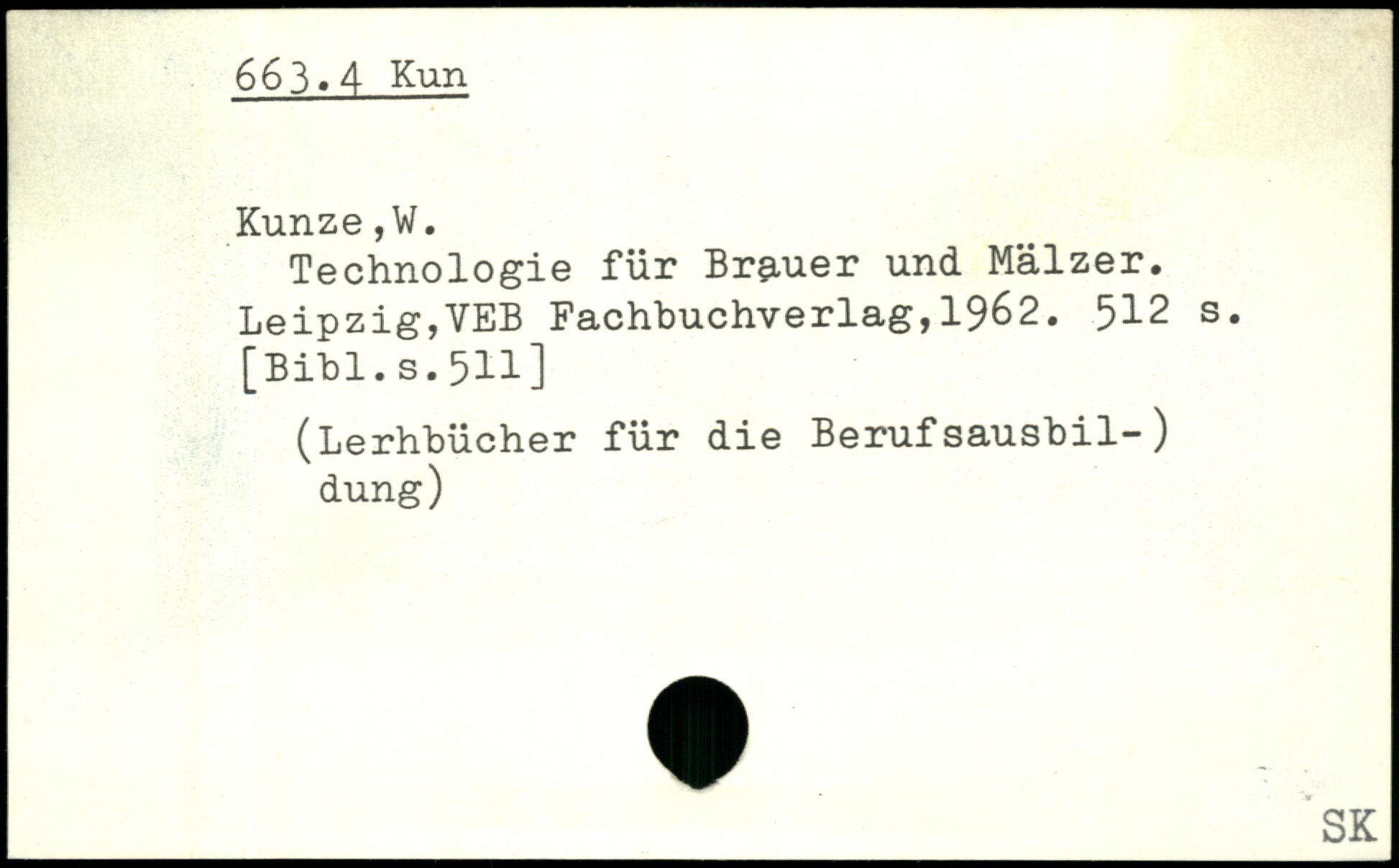 663.4 Kun

Kunze,W.
Technologie für Brauer und Mälzer. Leipzig,VEB Fachbuchverlag,1962. 512 s. [Bibl.s.511]

(Lerhbücher für die Berufsausbil-) dung)

SK